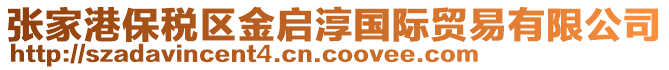 张家港保税区金启淳国际贸易有限公司
http://szadavincent4.cn.coovee.com